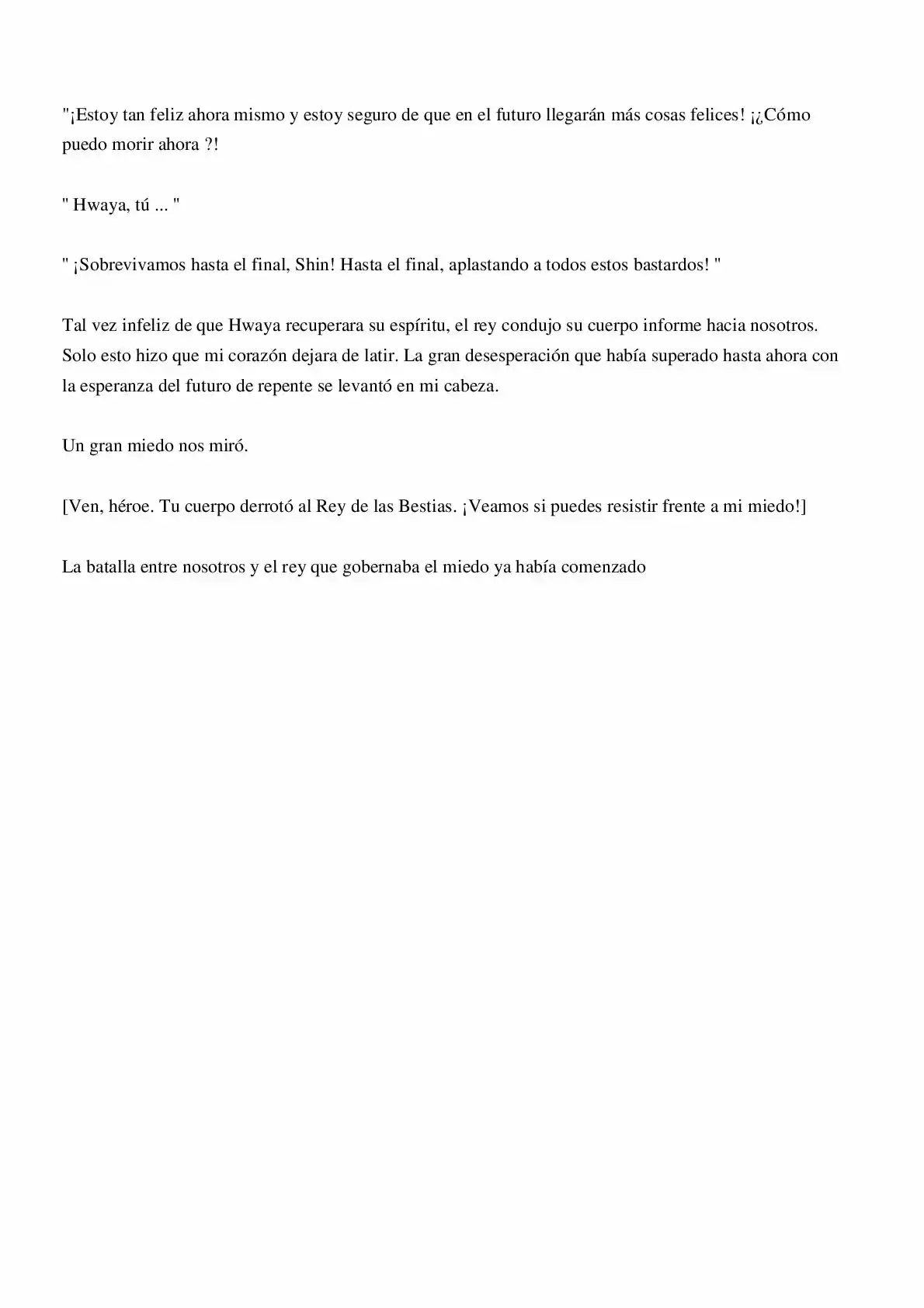 "¡Estoy tan feliz ahora mismo y estoy seguro de que en el futuro llegarán más cosas felices! ¡¿Cómo puedo morir ahora ?!

" Hwaya, tú ... "

" ¡Sobrevivamos hasta el final, Shin! Hasta el final, aplastando a todos estos bastardos! "

Tal vez infeliz de que Hwaya recuperara su espíritu, el rey condujo su cuerpo informe hacia nosotros. Solo esto hizo que mi corazón dejara de latir. La gran desesperación que había superado hasta ahora con la esperanza del futuro de repente se levantó en mi cabeza.

Un gran miedo nos miró.

[Ven, héroe. Tu cuerpo derrotó al Rey de las Bestias. ¡Veamos si puedes resistir frente a mi miedo!]

La batalla entre nosotros y el rey que gobernaba el miedo ya había comenzado